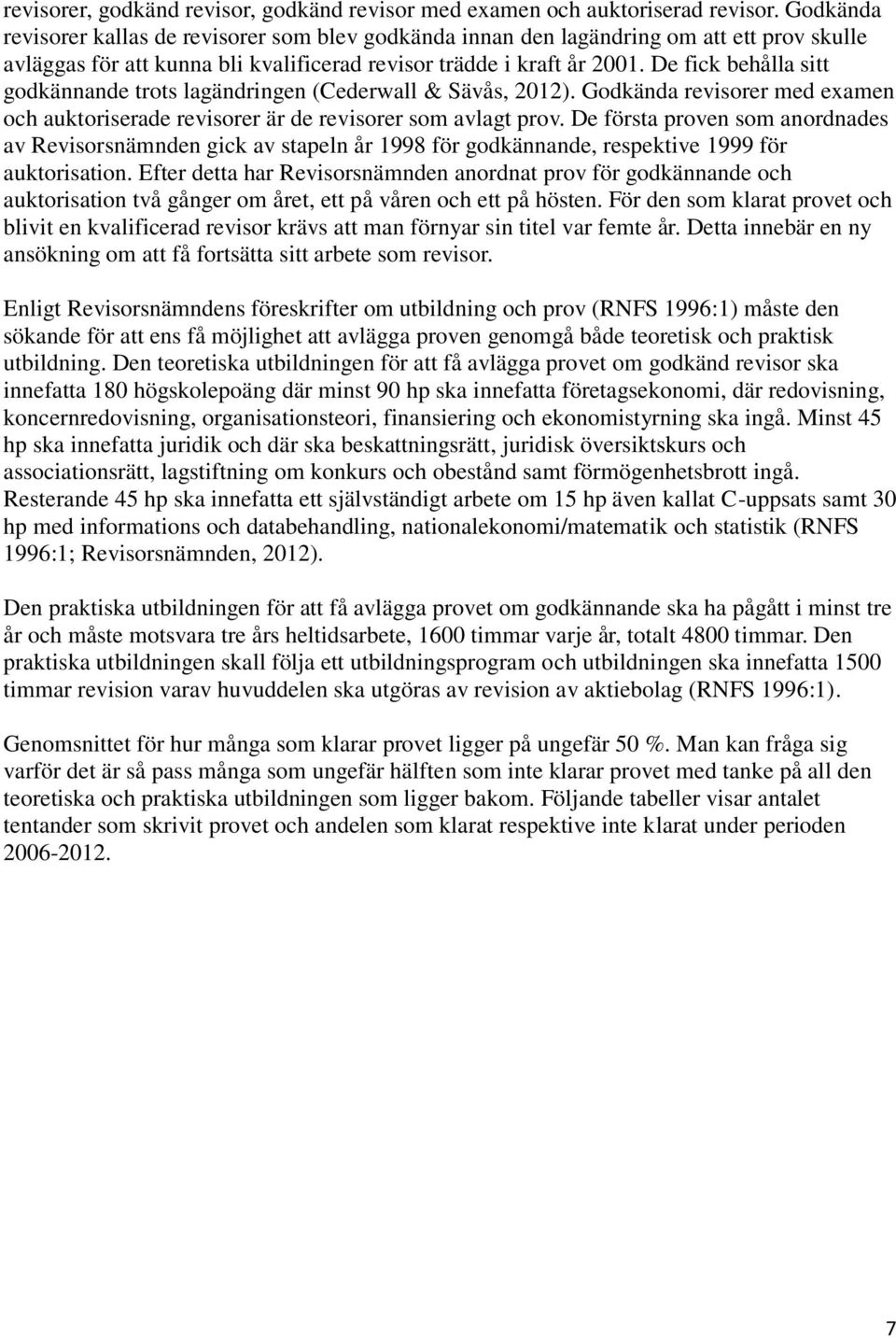 revisorer, godkänd revisor, godkänd revisor med examen och auktoriserad revisor. Godkända revisorer kallas de revisorer som blev godkända innan den lagändring om att ett prov skulle avläggas för att kunna bli kvalificerad revisor trädde i kraft år 2001. De fick behålla sitt godkännande trots lagändringen (Cederwall & Sävås, 2012). Godkända revisorer med examen och auktoriserade revisorer är de revisorer som avlagt prov. De första proven som anordnades av Revisorsnämnden gick av stapeln år 1998 för godkännande, respektive 1999 för auktorisation. Efter detta har Revisorsnämnden anordnat prov för godkännande och auktorisation två gånger om året, ett på våren och ett på hösten. För den som klarat provet och blivit en kvalificerad revisor krävs att man förnyar sin titel var femte år. Detta innebär en ny ansökning om att få fortsätta sitt arbete som revisor.

Enligt Revisorsnämndens föreskrifter om utbildning och prov (RNFS 1996:1) måste den sökande för att ens få möjlighet att avlägga proven genomgå både teoretisk och praktisk utbildning. Den teoretiska utbildningen för att få avlägga provet om godkänd revisor ska innefatta 180 högskolepoäng där minst 90 hp ska innefatta företagsekonomi, där redovisning, koncernredovisning, organisationsteori, finansiering och ekonomistyrning ska ingå. Minst 45 hp ska innefatta juridik och där ska beskattningsrätt, juridisk översiktskurs och associationsrätt, lagstiftning om konkurs och obestånd samt förmögenhetsbrott ingå. Resterande 45 hp ska innefatta ett självständigt arbete om 15 hp även kallat C-uppsats samt 30 hp med informations och databehandling, nationalekonomi/matematik och statistik (RNFS 1996:1; Revisorsnämnden, 2012).

Den praktiska utbildningen för att få avlägga provet om godkännande ska ha pågått i minst tre år och måste motsvara tre års heltidsarbete, 1600 timmar varje år, totalt 4800 timmar. Den praktiska utbildningen skall följa ett utbildningsprogram och utbildningen ska innefatta 1500 timmar revision varav huvuddelen ska utgöras av revision av aktiebolag (RNFS 1996:1).

Genomsnittet för hur många som klarar provet ligger på ungefär 50 %. Man kan fråga sig varför det är så pass många som ungefär hälften som inte klarar provet med tanke på all den teoretiska och praktiska utbildningen som ligger bakom. Följande tabeller visar antalet tentander som skrivit provet och andelen som klarat respektive inte klarat under perioden 2006-2012.

7